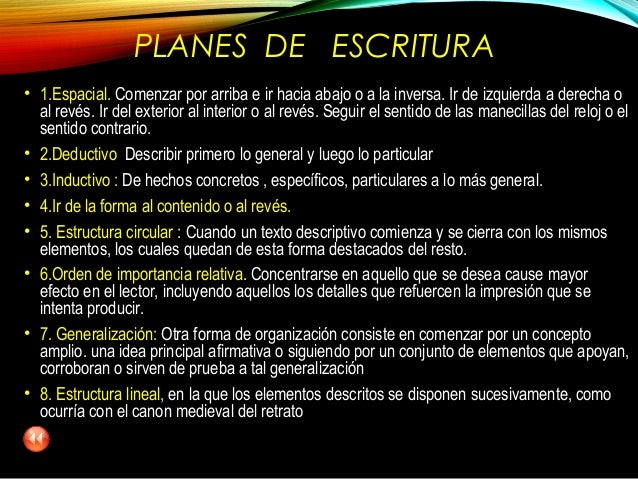 PLANES DE ESCRITURA

• 1.Espacial. Comenzar por arriba e ir hacia abajo o a la inversa. Ir de izquierda a derecha o al revés. Ir del exterior al interior o al revés. Seguir el sentido de las manecillas del reloj o el sentido contrario.

• 2.Deductivo Describir primero lo general y luego lo particular

• 3.Inductivo : De hechos concretos , específicos, particulares a lo más general.

• 4.Ir de la forma al contenido o al revés.

• 5. Estructura circular : Cuando un texto descriptivo comienza y se cierra con los mismos elementos, los cuales quedan de esta forma destacados del resto.

• 6.Orden de importancia relativa. Concentrarse en aquello que se desea cause mayor efecto en el lector, incluyendo aquellos los detalles que refuercen la impresión que se intenta producir.

• 7. Generalización: Otra forma de organización consiste en comenzar por un concepto amplio. una idea principal afirmativa o siguiendo por un conjunto de elementos que apoyan, corroboran o sirven de prueba a tal generalización

• 8. Estructura lineal, en la que los elementos descritos se disponen sucesivamente, como ocurría con el canon medieval del retrato